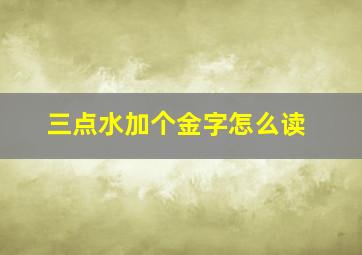 三点水加个金字怎么读